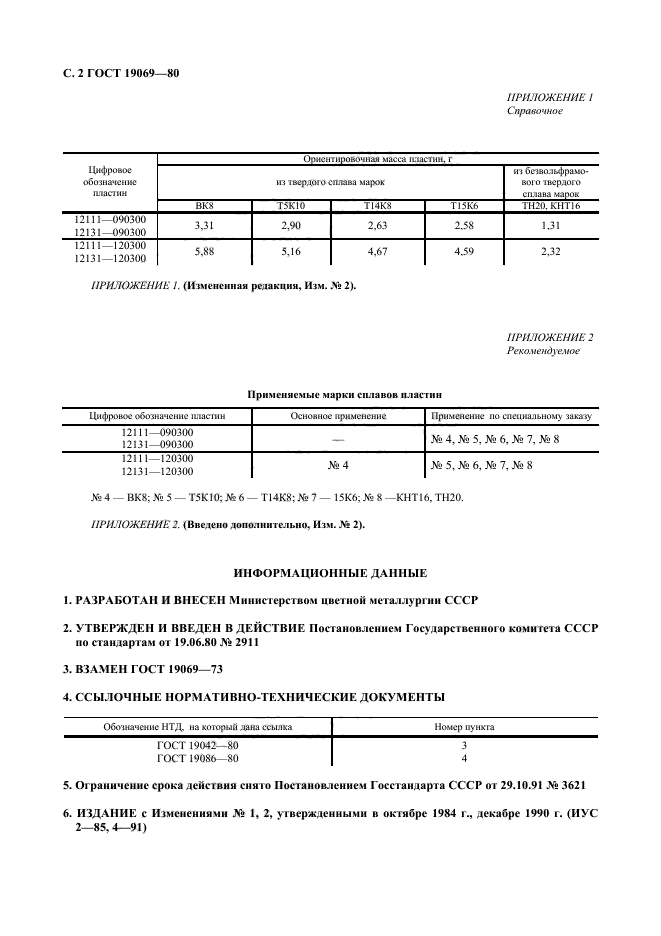 С. 2 ГОСТ 19069—80

ПРИЛОЖЕНИЕ 1
Справочное

| Цифровое обозначение пластин | Ориентировочная масса пластин, г | | | | |
|---|---|---|---|---|---|
| | из твердого сплава марок | | | | из безвольфрамового твердого сплава марок |
| | ВК8 | Т5К10 | Т14К8 | Т15К6 | ТН20, КНТ16 |
| 12111—090300 12131—090300 | 3,31 | 2,90 | 2,63 | 2,58 | 1,31 |
| 12111—120300 12131—120300 | 5,88 | 5,16 | 4,67 | 4,59 | 2,32 |

ПРИЛОЖЕНИЕ 1. (Измененная редакция, Изм. № 2).

ПРИЛОЖЕНИЕ 2
Рекомендуемое

Применяемые марки сплавов пластин

| Цифровое обозначение пластин | Основное применение | Применение по специальному заказу |
|---|---|---|
| 12111—090300 12131—090300 | — | № 4, № 5, № 6, № 7, № 8 |
| 12111—120300 12131—120300 | № 4 | № 5, № 6, № 7, № 8 |

№ 4 — ВК8; № 5 — Т5К10; № 6 — Т14К8; № 7 — 15К6; № 8 —КНТ16, ТН20.

ПРИЛОЖЕНИЕ 2. (Введено дополнительно, Изм. № 2).

ИНФОРМАЦИОННЫЕ ДАННЫЕ

1. РАЗРАБОТАН И ВНЕСЕН Министерством цветной металлургии СССР

2. УТВЕРЖДЕН И ВВЕДЕН В ДЕЙСТВИЕ Постановлением Государственного комитета СССР по стандартам от 19.06.80 № 2911

3. ВЗАМЕН ГОСТ 19069—73

4. ССЫЛОЧНЫЕ НОРМАТИВНО-ТЕХНИЧЕСКИЕ ДОКУМЕНТЫ

| Обозначение НТД, на который дана ссылка | Номер пункта |
|---|---|
| ГОСТ 19042—80 | 3 |
| ГОСТ 19086—80 | 4 |

5. Ограничение срока действия снято Постановлением Госстандарта СССР от 29.10.91 № 3621

6. ИЗДАНИЕ с Изменениями № 1, 2, утвержденными в октябре 1984 г., декабре 1990 г. (ИУС 2—85, 4—91)